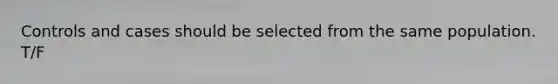 Controls and cases should be selected from the same population. T/F